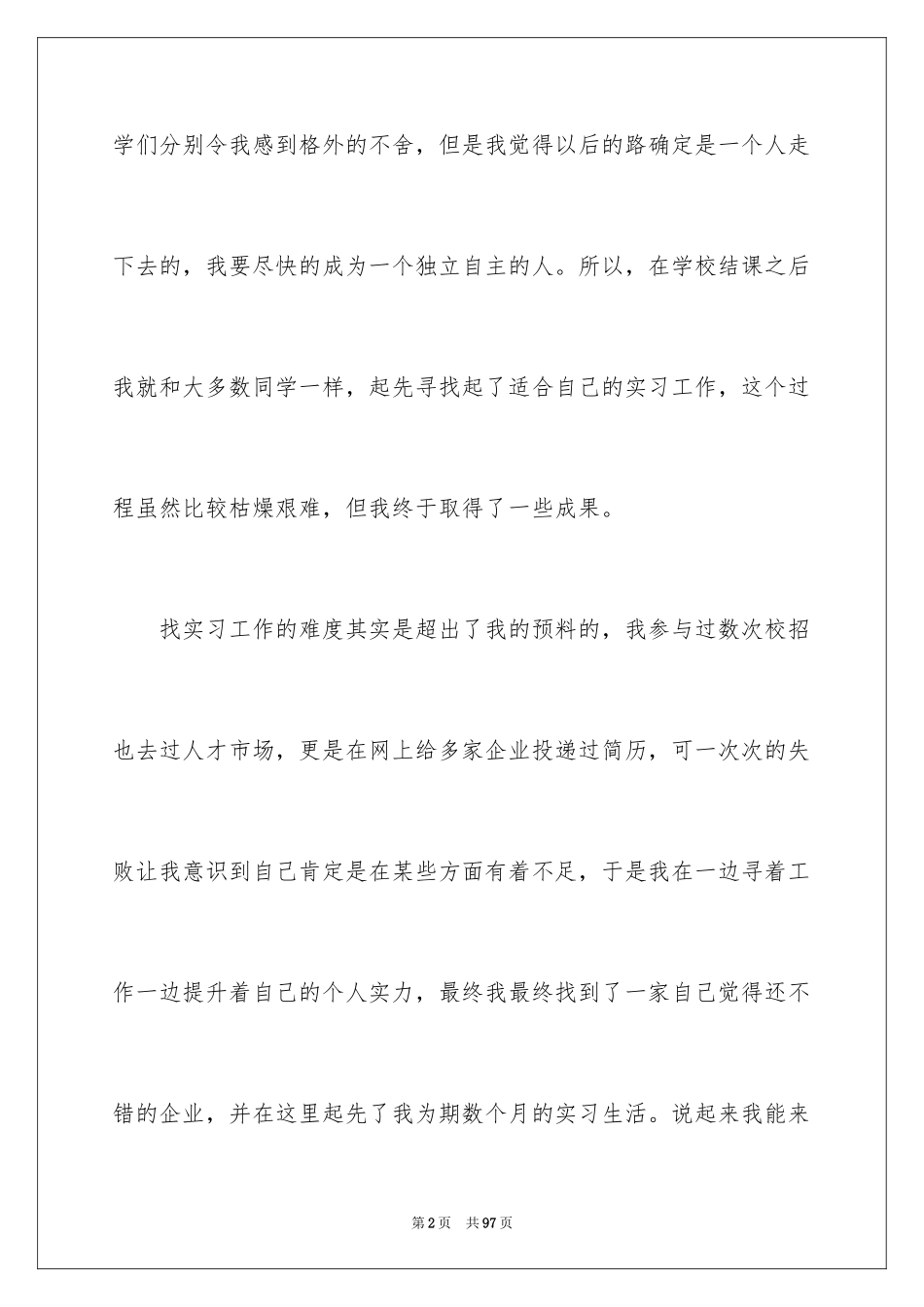 学们分别令我感到格外的不舍，但是我觉得以后的路确定是一个人走下去的，我要尽快的成为一个独立自主的人。所以，在学校结课之后我就和大多数同学一样，起先寻找起了适合自己的实习工作，这个过程虽然比较枯燥艰难，但我终于取得了一些成果。

找实习工作的难度其实是超出了我的预料的，我参与过数次校招也去过人才市场，更是在网上给多家企业投递过简历，可一次次的失败让我意识到自己肯定是在某些方面有着不足，于是我在一边寻着工作一边提升着自己的个人实力，最终我最终找到了一家自己觉得还不错的企业，并在这里起先了我为期数个月的实习生活。说起来我能来

第2页　共97页